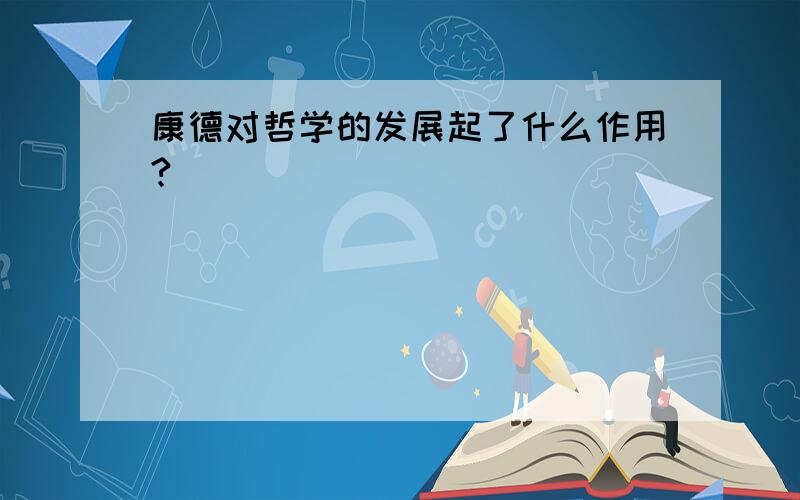 康德对哲学的发展起了什么作用?